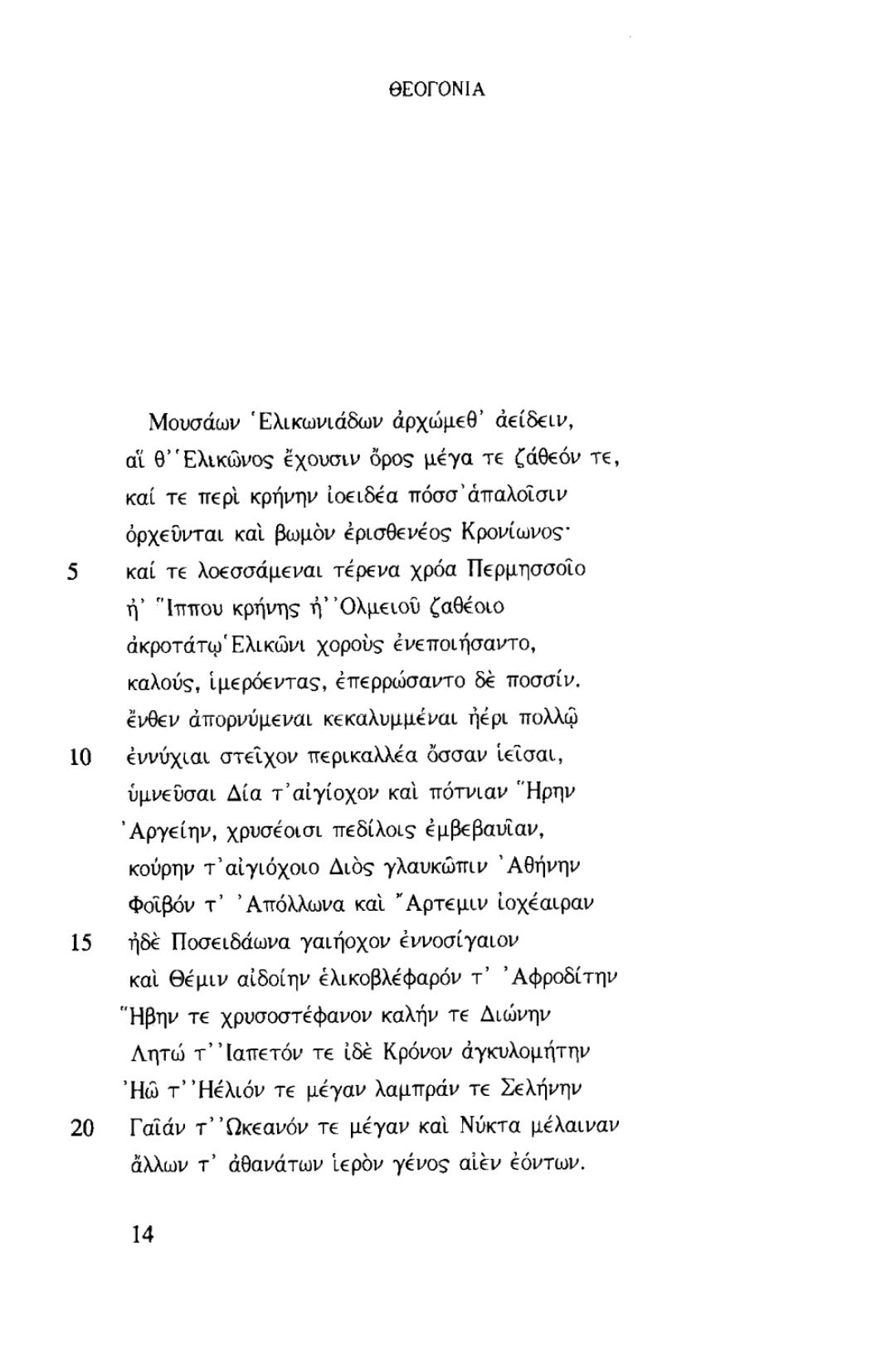 ΘΕΟΓΟΝΙΑ

Μουσάων Ἑλικωνιάδων ἀρχώμεθ' ἀείδειν,
αἵ θ' Ἑλικῶνος ἔχουσιν ὄρος μέγα τε ζάθεόν τε,
καί τε περὶ κρήνην ἰοειδέα πόσσ' ἁπαλοῖσιν
ὀρχεῦνται καὶ βωμὸν ἐρισθενέος Κρονίωνος·
5 καί τε λοεσσάμεναι τέρενα χρόα Περμησσοῖο
ἠ' Ἵππου κρήνης ἠ' Ὀλμειοῦ ζαθέοιο
ἀκροτάτῳ Ἑλικῶνι χοροὺς ἐνεποιήσαντο,
καλούς, ἱμερόεντας, ἐπερρώσαντο δὲ ποσσίν.
ἔνθεν ἀπορνύμεναι κεκαλυμμέναι ἠέρι πολλῷ
10 ἐννύχιαι στεῖχον περικαλλέα ὄσσαν ἱεῖσαι,
ὑμνεῦσαι Δία τ' αἰγίοχον καὶ πότνιαν Ἥρην
Ἀργείην, χρυσέοισι πεδίλοις ἐμβεβαυῖαν,
κούρην τ' αἰγιόχοιο Διὸς γλαυκῶπιν Ἀθήνην
Φοῖβόν τ' Ἀπόλλωνα καὶ Ἄρτεμιν ἰοχέαιραν
15 ἠδὲ Ποσειδάωνα γαιήοχον ἐννοσίγαιον
καὶ Θέμιν αἰδοίην ἑλικοβλέφαρόν τ' Ἀφροδίτην
Ἥβην τε χρυσοστέφανον καλήν τε Διώνην
Λητώ τ' Ἰαπετόν τε ἰδὲ Κρόνον ἀγκυλομήτην
Ἠῶ τ' Ἠέλιόν τε μέγαν λαμπράν τε Σελήνην
20 Γαῖάν τ' Ὠκεανόν τε μέγαν καὶ Νύκτα μέλαιναν
ἄλλων τ' ἀθανάτων ἱερὸν γένος αἰὲν ἐόντων.

14